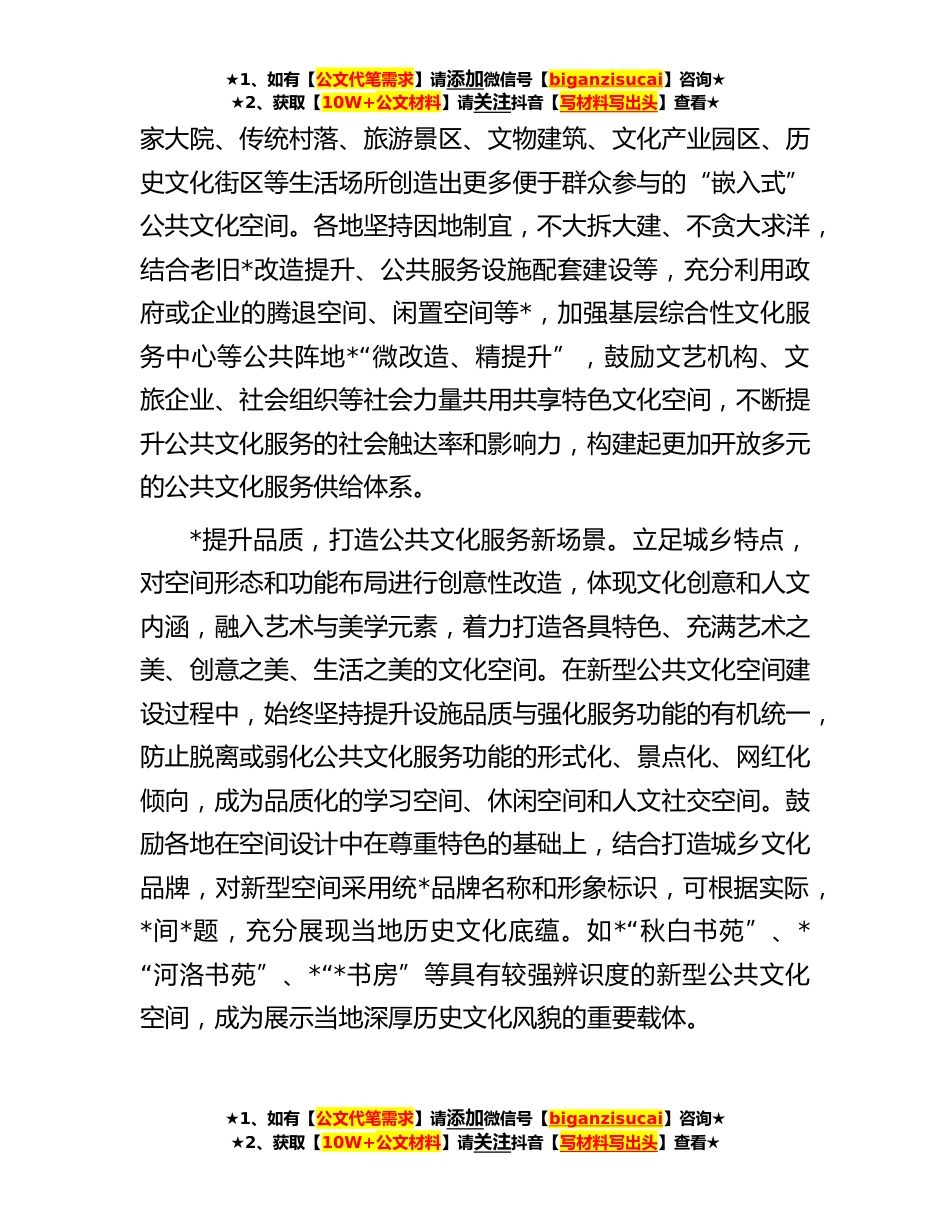 ★1、如有【公文代笔需求】请添加微信号【biganzisucai】咨询★
★2、获取【10W+公文材料】请关注抖音【写材料写出头】查看★

家大院、传统村落、旅游景区、文物建筑、文化产业园区、历史文化街区等生活场所创造出更多便于群众参与的“嵌入式”公共文化空间。各地坚持因地制宜，不大拆大建、不贪大求洋，结合老旧*改造提升、公共服务设施配套建设等，充分利用政府或企业的腾退空间、闲置空间等*，加强基层综合性文化服务中心等公共阵地*“微改造、精提升”，鼓励文艺机构、文旅企业、社会组织等社会力量共用共享特色文化空间，不断提升公共文化服务的社会触达率和影响力，构建起更加开放多元的公共文化服务供给体系。

*提升品质，打造公共文化服务新场景。立足城乡特点，对空间形态和功能布局进行创意性改造，体现文化创意和人文内涵，融入艺术与美学元素，着力打造各具特色、充满艺术之美、创意之美、生活之美的文化空间。在新型公共文化空间建设过程中，始终坚持提升设施品质与强化服务功能的有机统一，防止脱离或弱化公共文化服务功能的形式化、景点化、网红化倾向，成为品质化的学习空间、休闲空间和人文社交空间。鼓励各地在空间设计中在尊重特色的基础上，结合打造城乡文化品牌，对新型空间采用统*品牌名称和形象标识，可根据实际，*间*题，充分展现当地历史文化底蕴。如*“秋白书苑”、*“河洛书苑”、*“*书房”等具有较强辨识度的新型公共文化空间，成为展示当地深厚历史文化风貌的重要载体。

★1、如有【公文代笔需求】请添加微信号【biganzisucai】咨询★
★2、获取【10W+公文材料】请关注抖音【写材料写出头】查看★